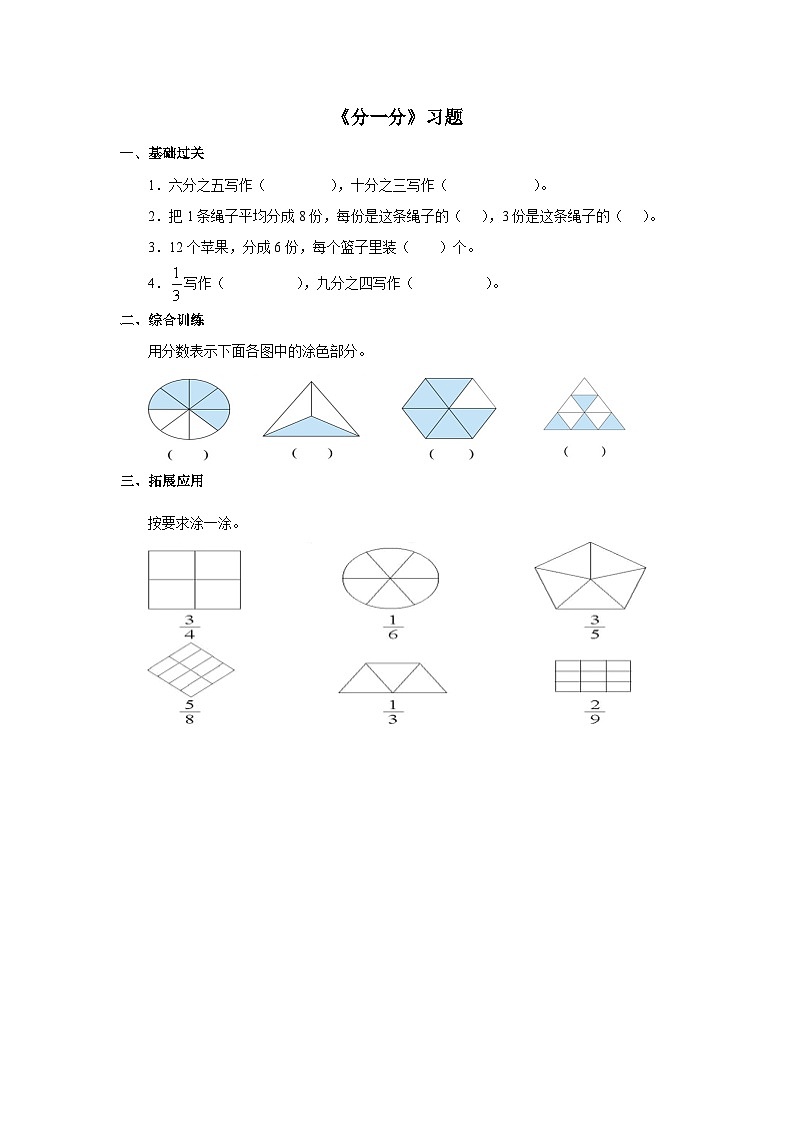 《分一分》习题

一、基础过关

1．六分之五写作（　　　），十分之三写作（　　　　）。

2．把 1 条绳子平均分成 8 份，每份是这条绳子的（　），3 份是这条绳子的（　）。

3．12 个苹果，分成 6 份，每个篮子里装（　　）个。

4．$\frac{1}{3}$写作（　　　），九分之四写作（　　　）。

二、综合训练

用分数表示下面各图中的涂色部分。

（　　）　（　　）　（　　）　（　　）

三、拓展应用

按要求涂一涂。

$\frac{3}{4}$　$\frac{1}{6}$　$\frac{3}{5}$

$\frac{5}{8}$　$\frac{1}{3}$　$\frac{2}{9}$